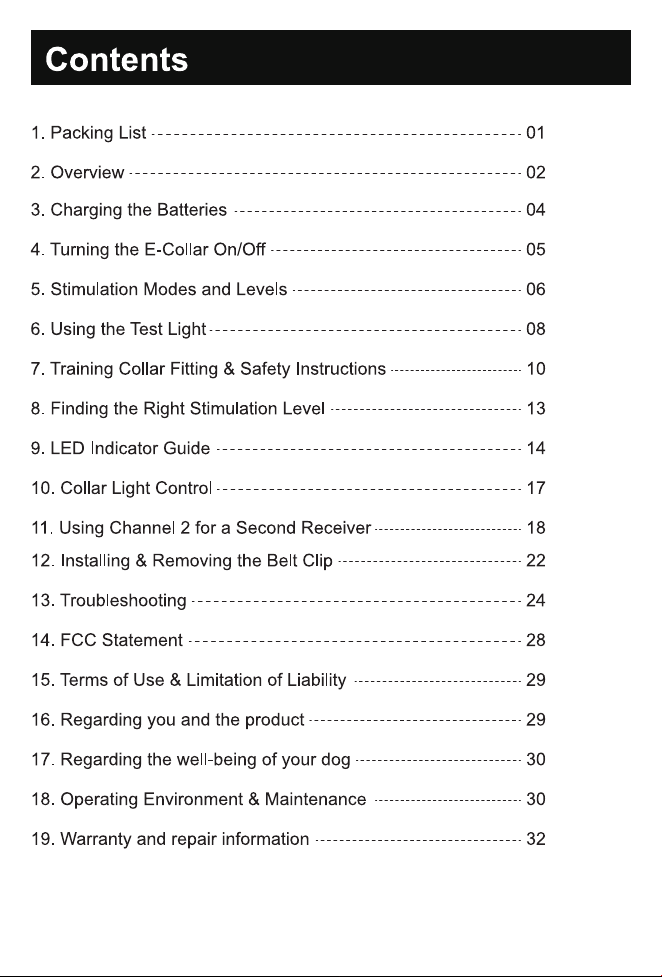 Contents

1. Packing List 01

2. Overview 02

3. Charging the Batteries 04

4. Turning the E-Collar On/Off 05

5. Stimulation Modes and Levels 06

6. Using the Test Light 08

7. Training Collar Fitting & Safety Instructions 10

8. Finding the Right Stimulation Level 13

9. LED Indicator Guide 14

10. Collar Light Control 17

11. Using Channel 2 for a Second Receiver 18

12. Installing & Removing the Belt Clip 22

13. Troubleshooting 24

14. FCC Statement 28

15. Terms of Use & Limitation of Liability 29

16. Regarding you and the product 29

17. Regarding the well-being of your dog 30

18. Operating Environment & Maintenance 30

19. Warranty and repair information 32